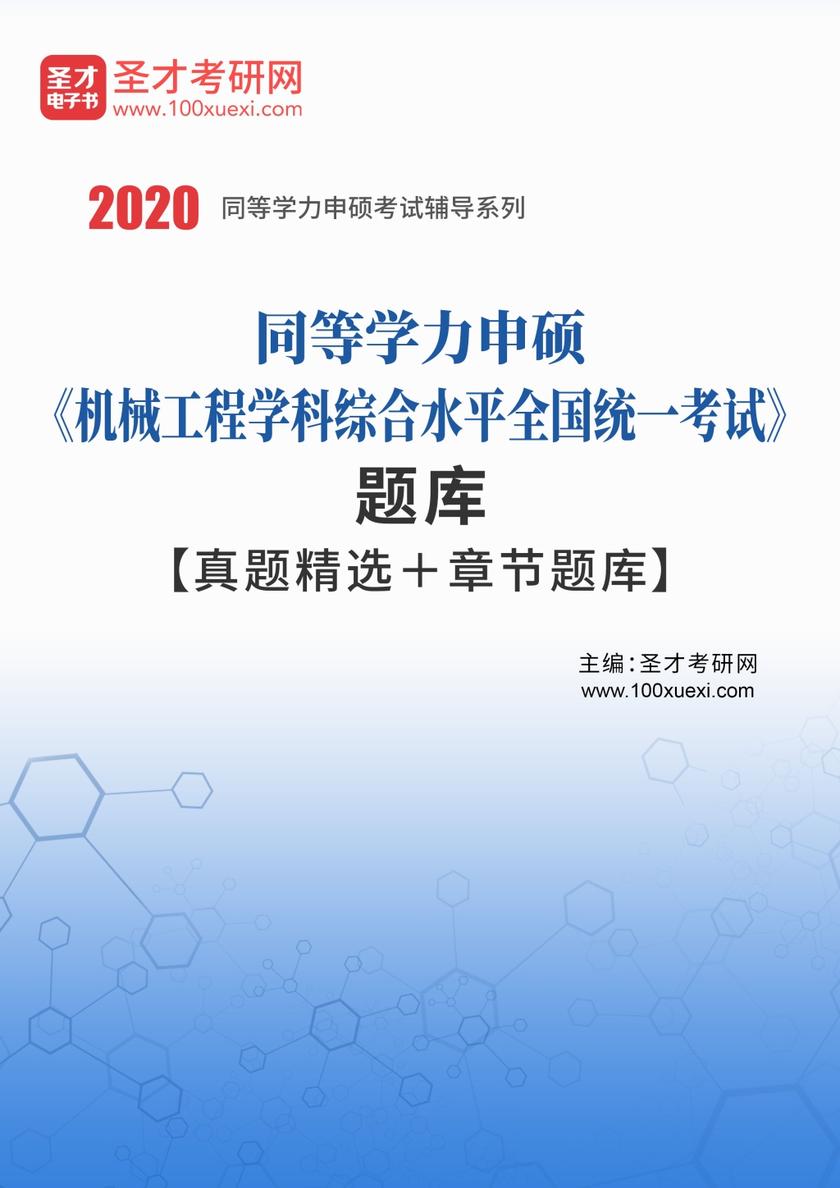 圣才电子书 圣才考研网
www.100xuexi.com

2020 同等学力申硕考试辅导系列

同等学力申硕
《机械工程学科综合水平全国统一考试》
题库
【真题精选＋章节题库】

主编：圣才考研网
www.100xuexi.com